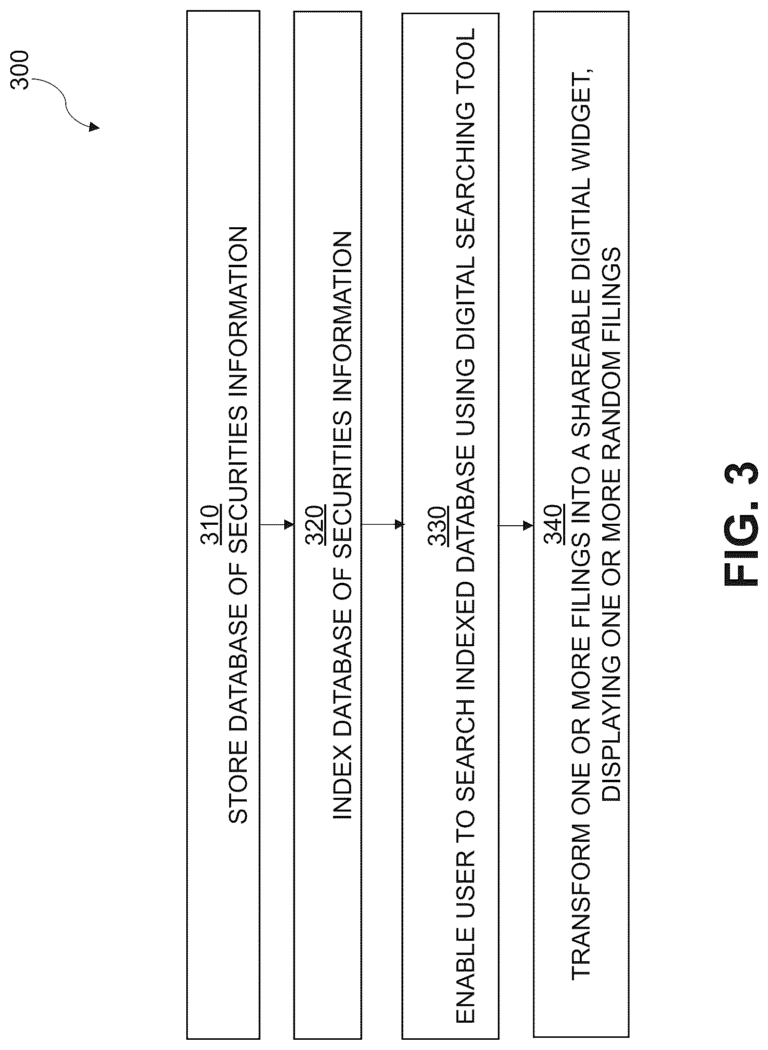 300

310
STORE DATABASE OF SECURITIES INFORMATION

320
INDEX DATABASE OF SECURITIES INFORMATION

330
ENABLE USER TO SEARCH INDEXED DATABASE USING DIGITAL SEARCHING TOOL

340
TRANSFORM ONE OR MORE FILINGS INTO A SHAREABLE DIGITAL WIDGET, DISPLAYING ONE OR MORE RANDOM FILINGS

FIG. 3